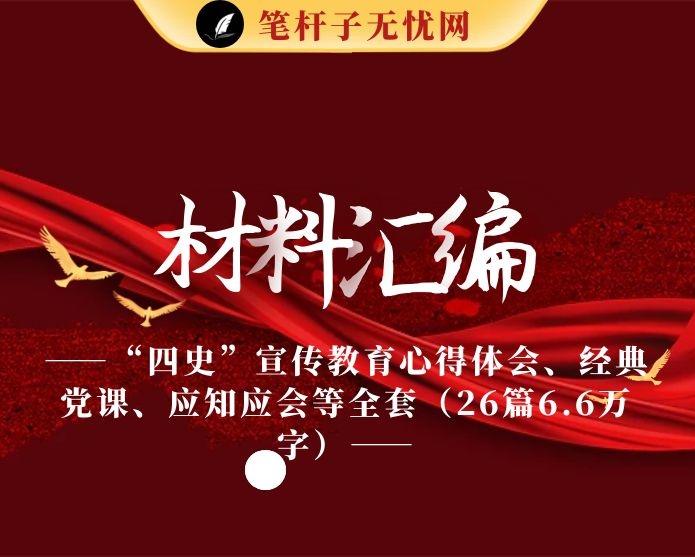 笔杆子无忧网

材料汇编

——“四史”宣传教育心得体会、经典党课、应知应会等全套（26篇6.6万字）——